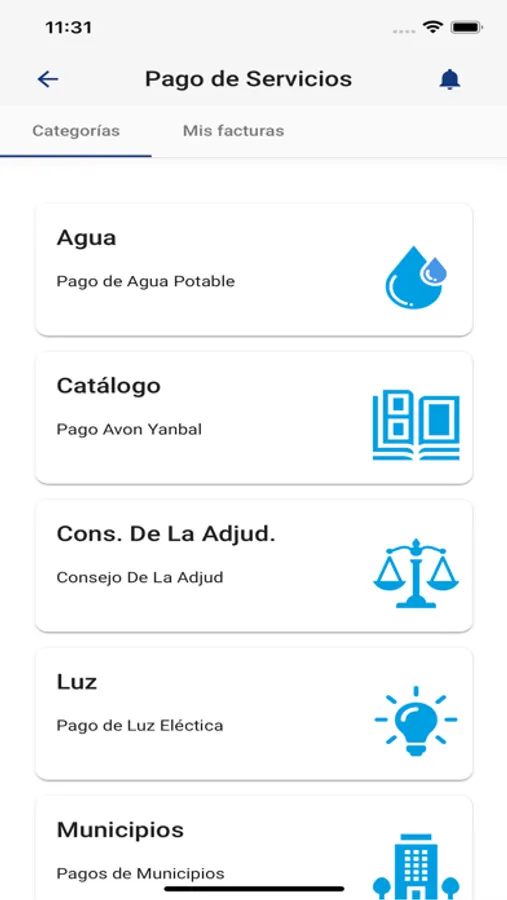 11:31

Pago de Servicios

Categorías

Mis facturas

Agua

Pago de Agua Potable

Catálogo

Pago Avon Yanbal

Cons. De La Adjud.

Consejo De La Adjud

Luz

Pago de Luz Eléctica

Municipios

Pagos de Municipios